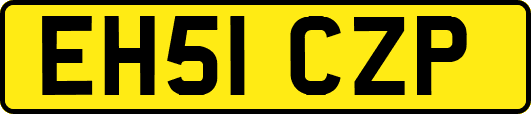 EH51 CZP